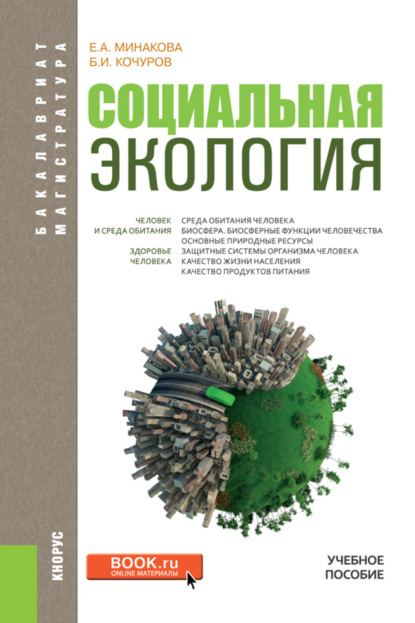 БАКАЛАВРИАТ
МАГИСТРАТУРА

Е.А. МИНАКОВА
Б.И. КОЧУРОВ

СОЦИАЛЬНАЯ
ЭКОЛОГИЯ

ЧЕЛОВЕК И СРЕДА ОБИТАНИЯ
ЗДОРОВЬЕ ЧЕЛОВЕКА

СРЕДА ОБИТАНИЯ ЧЕЛОВЕКА
БИОСФЕРА. БИОСФЕРНЫЕ ФУНКЦИИ ЧЕЛОВЕЧЕСТВА
ОСНОВНЫЕ ПРИРОДНЫЕ РЕСУРСЫ
ЗАЩИТНЫЕ СИСТЕМЫ ОРГАНИЗМА ЧЕЛОВЕКА
КАЧЕСТВО ЖИЗНИ НАСЕЛЕНИЯ
КАЧЕСТВО ПРОДУКТОВ ПИТАНИЯ

КНОРУС

BOOK.ru
ONLINE МАТЕРИАЛЫ

УЧЕБНОЕ
ПОСОБИЕ